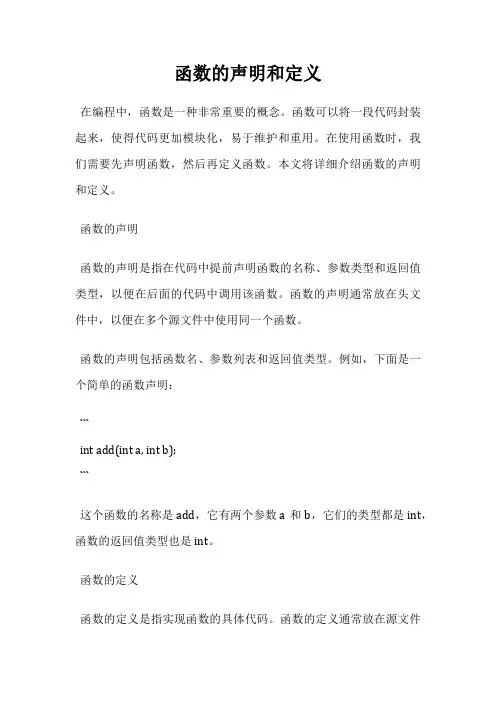 函数的声明和定义

在编程中，函数是一种非常重要的概念。函数可以将一段代码封装起来，使得代码更加模块化，易于维护和重用。在使用函数时，我们需要先声明函数，然后再定义函数。本文将详细介绍函数的声明和定义。

函数的声明

函数的声明是指在代码中提前声明函数的名称、参数类型和返回值类型，以便在后面的代码中调用该函数。函数的声明通常放在头文件中，以便在多个源文件中使用同一个函数。

函数的声明包括函数名、参数列表和返回值类型。例如，下面是一个简单的函数声明：

```
int add(int a, int b);
```

这个函数的名称是 add，它有两个参数 a 和 b，它们的类型都是 int，函数的返回值类型也是 int。

函数的定义

函数的定义是指实现函数的具体代码。函数的定义通常放在源文件